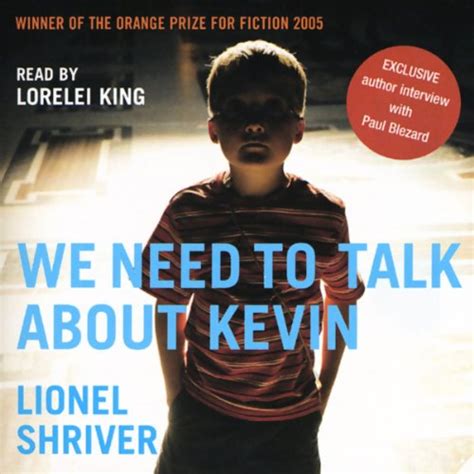 WINNER OF THE ORANGE PRIZE FOR FICTION 2005

READ BY
LORELEI KING

EXCLUSIVE
author interview
with
Paul Blezard

WE NEED TO TALK ABOUT KEVIN

LIONEL
SHRIVER